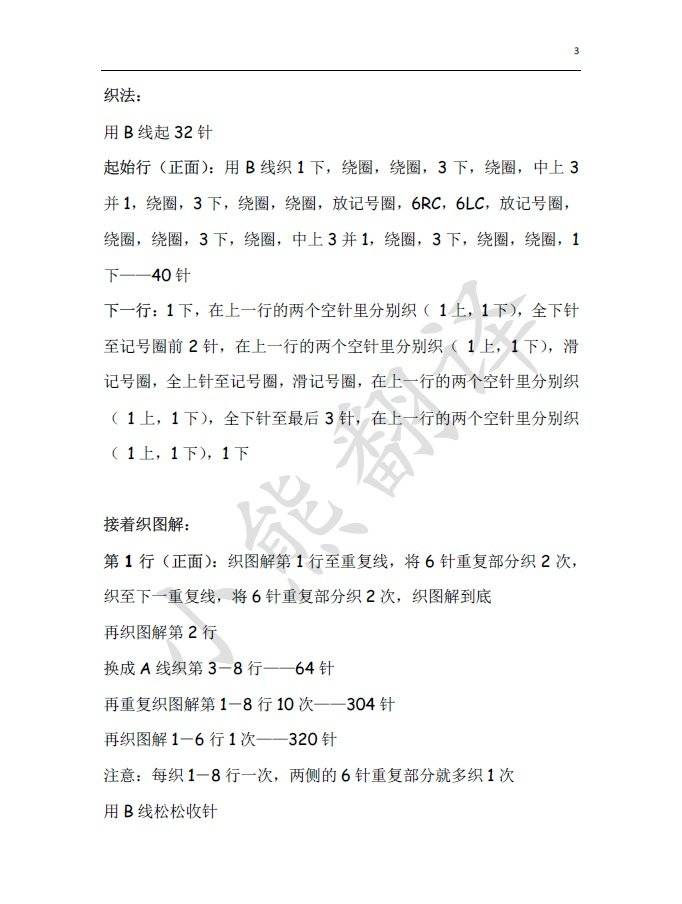 3

织法：

用 B 线起 32 针

起始行（正面）：用 B 线织 1 下，绕圈，绕圈，3 下，绕圈，中上 3 并 1，绕圈，3 下，绕圈，绕圈，放记号圈，6RC，6LC，放记号圈，绕圈，绕圈，3 下，绕圈，中上 3 并 1，绕圈，3 下，绕圈，绕圈，1 下——40 针

下一行：1 下，在上一行的两个空针里分别织（ 1 上，1 下），全下针至记号圈前 2 针，在上一行的两个空针里分别织（ 1 上，1 下），滑记号圈，全上针至记号圈，滑记号圈，在上一行的两个空针里分别织（ 1 上，1 下），全下针至最后 3 针，在上一行的两个空针里分别织（ 1 上，1 下），1 下

接着织图解：

第 1 行（正面）：织图解第 1 行至重复线，将 6 针重复部分织 2 次，织至下一重复线，将 6 针重复部分织 2 次，织图解到底

再织图解第 2 行

换成 A 线织第 3－8 行——64 针

再重复织图解第 1－8 行 10 次——304 针

再织图解 1－6 行 1 次——320 针

注意：每织 1－8 行一次，两侧的 6 针重复部分就多织 1 次

用 B 线松松收针

小熊翻译